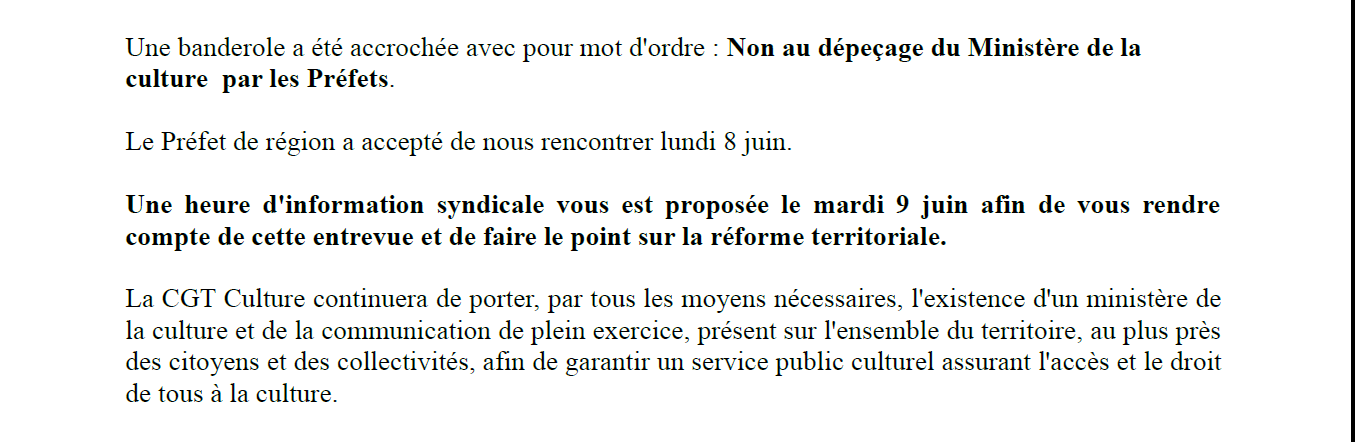 Une banderole a été accrochée avec pour mot d'ordre : Non au dépeçage du Ministère de la culture  par les Préfets.

Le Préfet de région a accepté de nous rencontrer lundi 8 juin.

Une heure d'information syndicale vous est proposée le mardi 9 juin afin de vous rendre compte de cette entrevue et de faire le point sur la réforme territoriale.

La CGT Culture continuera de porter, par tous les moyens nécessaires, l'existence d'un ministère de la culture et de la communication de plein exercice, présent sur l'ensemble du territoire, au plus près des citoyens et des collectivités, afin de garantir un service public culturel assurant l'accès et le droit de tous à la culture.